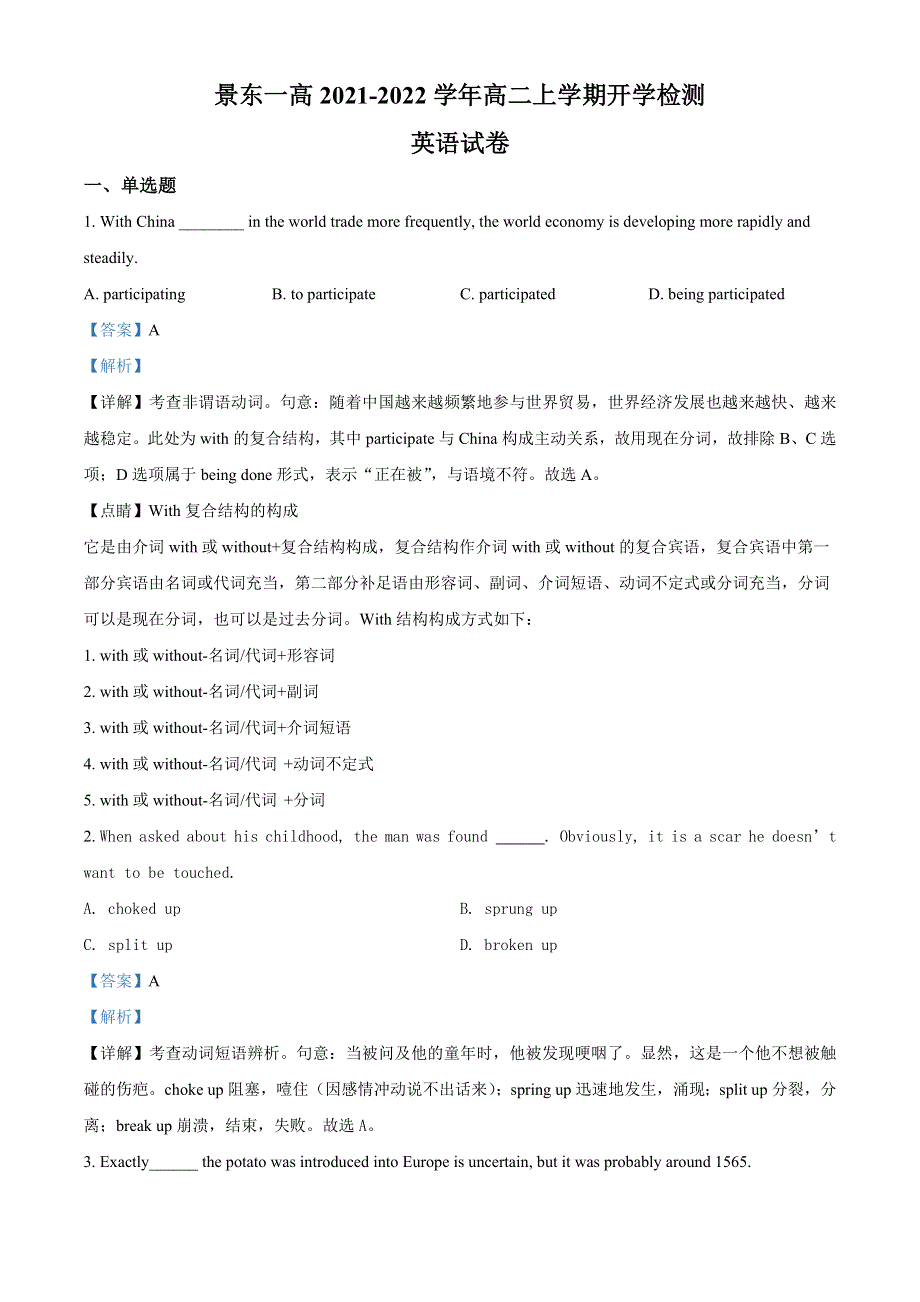 景东一高 2021-2022 学年高二上学期开学检测

英语试卷

一、单选题

1. With China ________ in the world trade more frequently, the world economy is developing more rapidly and steadily.

A. participating B. to participate C. participated D. being participated

【答案】A

【解析】

【详解】考查非谓语动词。句意：随着中国越来越频繁地参与世界贸易，世界经济发展也越来越快、越来越稳定。此处为 with 的复合结构，其中 participate 与 China 构成主动关系，故用现在分词，故排除 B、C 选项；D 选项属于 being done 形式，表示“正在被”，与语境不符。故选 A。

【点睛】With 复合结构的构成

它是由介词 with 或 without+复合结构构成，复合结构作介词 with 或 without 的复合宾语，复合宾语中第一部分宾语由名词或代词充当，第二部分补足语由形容词、副词、介词短语、动词不定式或分词充当，分词可以是现在分词，也可以是过去分词。With 结构构成方式如下：

1. with 或 without-名词/代词+形容词

2. with 或 without-名词/代词+副词

3. with 或 without-名词/代词+介词短语

4. with 或 without-名词/代词 +动词不定式

5. with 或 without-名词/代词 +分词

2. When asked about his childhood, the man was found ______. Obviously, it is a scar he doesn’t want to be touched.

A. choked up B. sprung up

C. split up D. broken up

【答案】A

【解析】

【详解】考查动词短语辨析。句意：当被问及他的童年时，他被发现哽咽了。显然，这是一个他不想被触碰的伤疤。choke up 阻塞，噎住（因感情冲动说不出话来）；spring up 迅速地发生，涌现；split up 分裂，分离；break up 崩溃，结束，失败。故选 A。

3. Exactly______ the potato was introduced into Europe is uncertain, but it was probably around 1565.